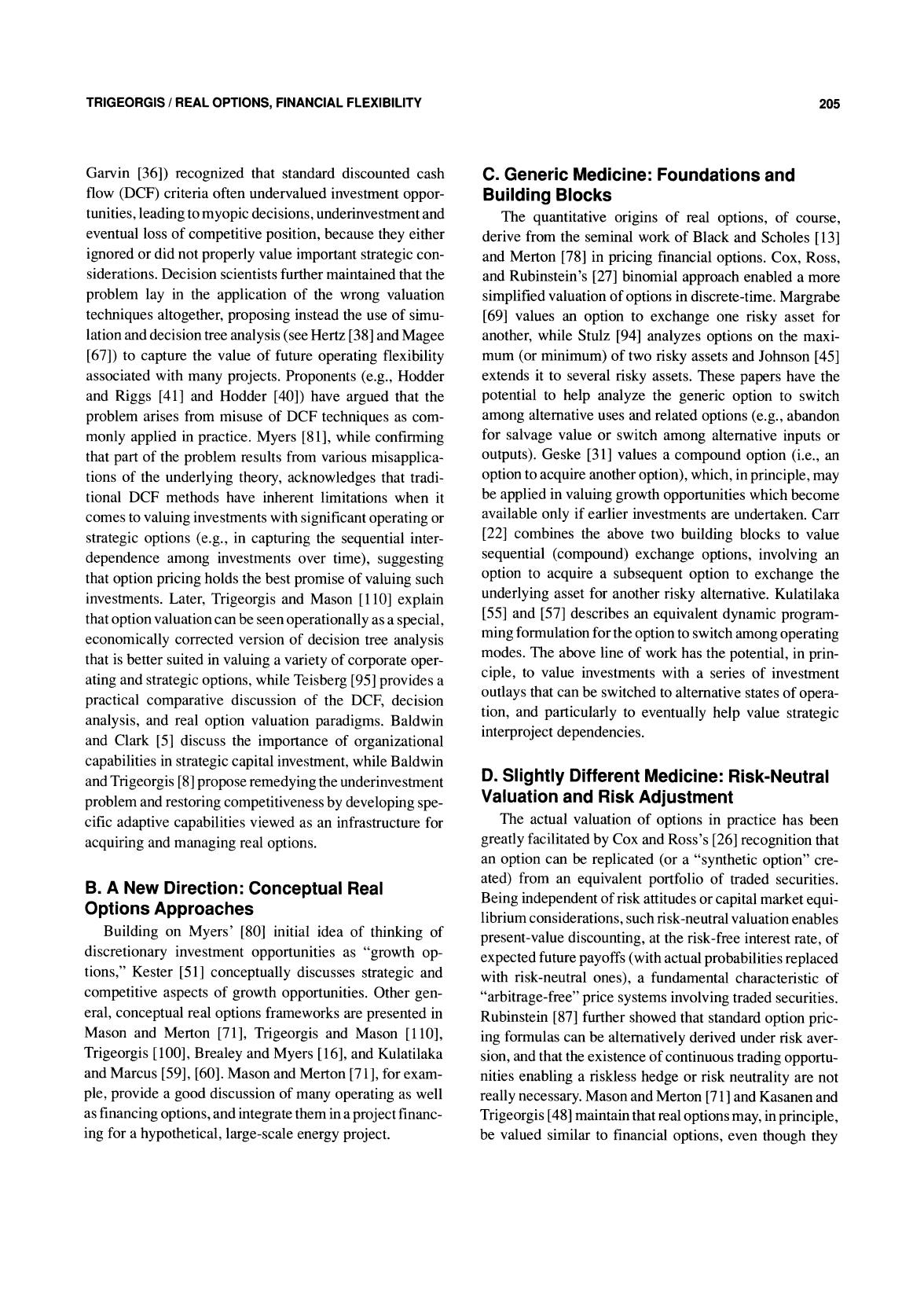 TRIGEORGIS / REAL OPTIONS, FINANCIAL FLEXIBILITY

205

Garvin [36]) recognized that standard discounted cash flow (DCF) criteria often undervalued investment opportunities, leading to myopic decisions, underinvestment and eventual loss of competitive position, because they either ignored or did not properly value important strategic considerations. Decision scientists further maintained that the problem lay in the application of the wrong valuation techniques altogether, proposing instead the use of simulation and decision tree analysis (see Hertz [38] and Magee [67]) to capture the value of future operating flexibility associated with many projects. Proponents (e.g., Hodder and Riggs [41] and Hodder [40]) have argued that the problem arises from misuse of DCF techniques as commonly applied in practice. Myers [81], while confirming that part of the problem results from various misapplications of the underlying theory, acknowledges that traditional DCF methods have inherent limitations when it comes to valuing investments with significant operating or strategic options (e.g., in capturing the sequential interdependence among investments over time), suggesting that option pricing holds the best promise of valuing such investments. Later, Trigeorgis and Mason [110] explain that option valuation can be seen operationally as a special, economically corrected version of decision tree analysis that is better suited in valuing a variety of corporate operating and strategic options, while Teisberg [95] provides a practical comparative discussion of the DCF, decision analysis, and real option valuation paradigms. Baldwin and Clark [5] discuss the importance of organizational capabilities in strategic capital investment, while Baldwin and Trigeorgis [8] propose remedying the underinvestment problem and restoring competitiveness by developing specific adaptive capabilities viewed as an infrastructure for acquiring and managing real options.

B. A New Direction: Conceptual Real Options Approaches

Building on Myers' [80] initial idea of thinking of discretionary investment opportunities as "growth options," Kester [51] conceptually discusses strategic and competitive aspects of growth opportunities. Other general, conceptual real options frameworks are presented in Mason and Merton [71], Trigeorgis and Mason [110], Trigeorgis [100], Brealey and Myers [16], and Kulatilaka and Marcus [59], [60]. Mason and Merton [71], for example, provide a good discussion of many operating as well as financing options, and integrate them in a project financing for a hypothetical, large-scale energy project.

C. Generic Medicine: Foundations and Building Blocks

The quantitative origins of real options, of course, derive from the seminal work of Black and Scholes [13] and Merton [78] in pricing financial options. Cox, Ross, and Rubinstein's [27] binomial approach enabled a more simplified valuation of options in discrete-time. Margrabe [69] values an option to exchange one risky asset for another, while Stulz [94] analyzes options on the maximum (or minimum) of two risky assets and Johnson [45] extends it to several risky assets. These papers have the potential to help analyze the generic option to switch among alternative uses and related options (e.g., abandon for salvage value or switch among alternative inputs or outputs). Geske [31] values a compound option (i.e., an option to acquire another option), which, in principle, may be applied in valuing growth opportunities which become available only if earlier investments are undertaken. Carr [22] combines the above two building blocks to value sequential (compound) exchange options, involving an option to acquire a subsequent option to exchange the underlying asset for another risky alternative. Kulatilaka [55] and [57] describes an equivalent dynamic programming formulation for the option to switch among operating modes. The above line of work has the potential, in principle, to value investments with a series of investment outlays that can be switched to alternative states of operation, and particularly to eventually help value strategic interproject dependencies.

D. Slightly Different Medicine: Risk-Neutral Valuation and Risk Adjustment

The actual valuation of options in practice has been greatly facilitated by Cox and Ross's [26] recognition that an option can be replicated (or a "synthetic option" created) from an equivalent portfolio of traded securities. Being independent of risk attitudes or capital market equilibrium considerations, such risk-neutral valuation enables present-value discounting, at the risk-free interest rate, of expected future payoffs (with actual probabilities replaced with risk-neutral ones), a fundamental characteristic of "arbitrage-free" price systems involving traded securities. Rubinstein [87] further showed that standard option pricing formulas can be alternatively derived under risk aversion, and that the existence of continuous trading opportunities enabling a riskless hedge or risk neutrality are not really necessary. Mason and Merton [71] and Kasanen and Trigeorgis [48] maintain that real options may, in principle, be valued similar to financial options, even though they